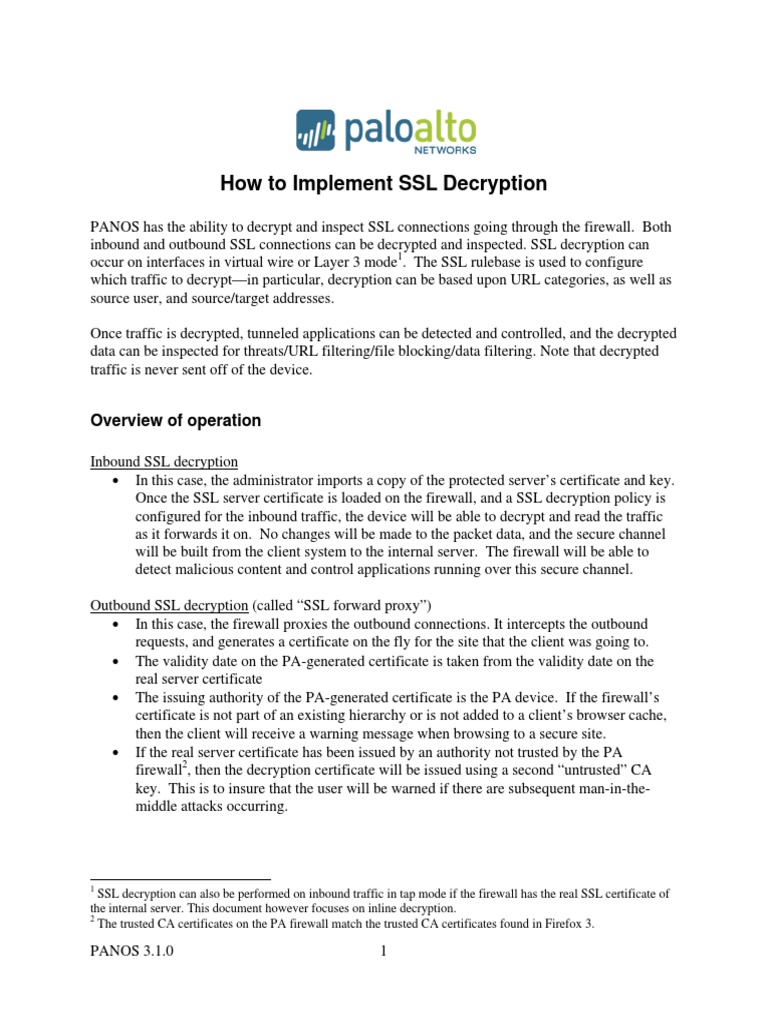 paloalto
NETWORKS

How to Implement SSL Decryption

PANOS has the ability to decrypt and inspect SSL connections going through the firewall. Both inbound and outbound SSL connections can be decrypted and inspected. SSL decryption can occur on interfaces in virtual wire or Layer 3 mode$^1$. The SSL rulebase is used to configure which traffic to decrypt—in particular, decryption can be based upon URL categories, as well as source user, and source/target addresses.

Once traffic is decrypted, tunneled applications can be detected and controlled, and the decrypted data can be inspected for threats/URL filtering/file blocking/data filtering. Note that decrypted traffic is never sent off of the device.

Overview of operation

Inbound SSL decryption
• In this case, the administrator imports a copy of the protected server's certificate and key. Once the SSL server certificate is loaded on the firewall, and a SSL decryption policy is configured for the inbound traffic, the device will be able to decrypt and read the traffic as it forwards it on. No changes will be made to the packet data, and the secure channel will be built from the client system to the internal server. The firewall will be able to detect malicious content and control applications running over this secure channel.

Outbound SSL decryption (called "SSL forward proxy")
• In this case, the firewall proxies the outbound connections. It intercepts the outbound requests, and generates a certificate on the fly for the site that the client was going to.
• The validity date on the PA-generated certificate is taken from the validity date on the real server certificate
• The issuing authority of the PA-generated certificate is the PA device. If the firewall's certificate is not part of an existing hierarchy or is not added to a client's browser cache, then the client will receive a warning message when browsing to a secure site.
• If the real server certificate has been issued by an authority not trusted by the PA firewall$^2$, then the decryption certificate will be issued using a second "untrusted" CA key. This is to insure that the user will be warned if there are subsequent man-in-the-middle attacks occurring.

$^1$ SSL decryption can also be performed on inbound traffic in tap mode if the firewall has the real SSL certificate of the internal server. This document however focuses on inline decryption.
$^2$ The trusted CA certificates on the PA firewall match the trusted CA certificates found in Firefox 3.

PANOS 3.1.0 1